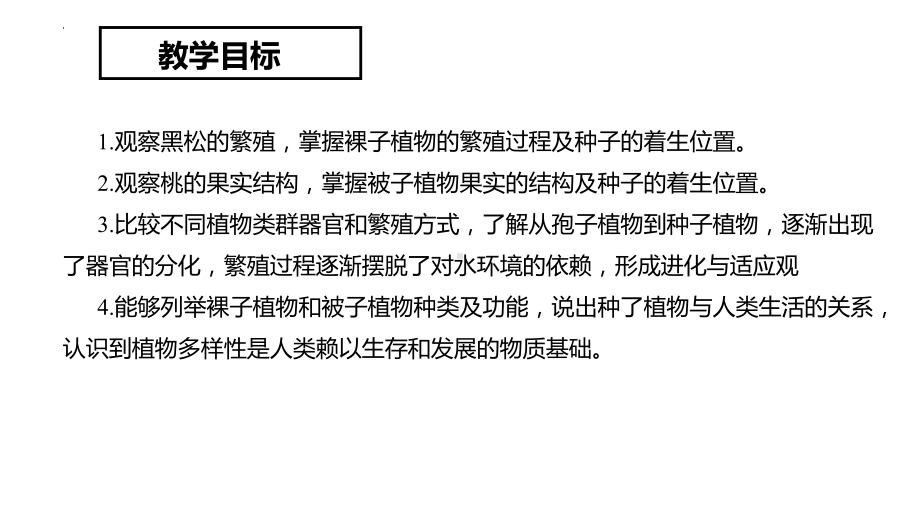 教学目标

1.观察黑松的繁殖，掌握裸子植物的繁殖过程及种子的着生位置。

2.观察桃的果实结构，掌握被子植物果实的结构及种子的着生位置。

3.比较不同植物类群器官和繁殖方式，了解从孢子植物到种子植物，逐渐出现了器官的分化，繁殖过程逐渐摆脱了对水环境的依赖，形成进化与适应观

4.能够列举裸子植物和被子植物种类及功能，说出种了植物与人类生活的关系，认识到植物多样性是人类赖以生存和发展的物质基础。